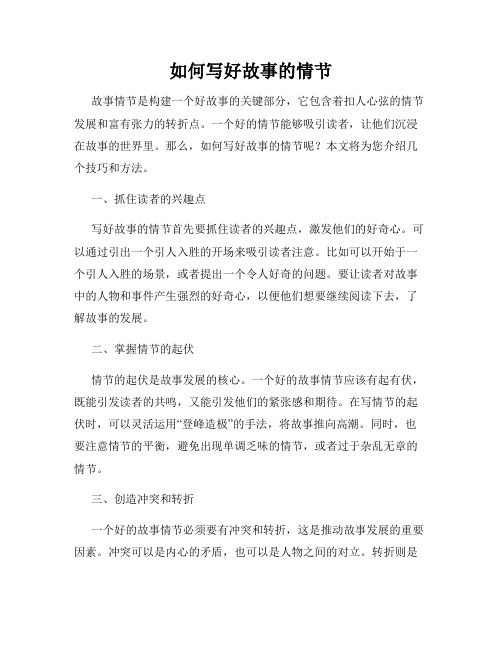 如何写好故事的情节

故事情节是构建一个好故事的关键部分，它包含着扣人心弦的情节发展和富有张力的转折点。一个好的情节能够吸引读者，让他们沉浸在故事的世界里。那么，如何写好故事的情节呢？本文将为您介绍几个技巧和方法。

一、抓住读者的兴趣点

写好故事的情节首先要抓住读者的兴趣点，激发他们的好奇心。可以通过引出一个引人入胜的开场来吸引读者注意。比如可以开始于一个引人入胜的场景，或者提出一个令人好奇的问题。要让读者对故事中的人物和事件产生强烈的好奇心，以便他们想要继续阅读下去，了解故事的发展。

二、掌握情节的起伏

情节的起伏是故事发展的核心。一个好的故事情节应该有起有伏，既能引发读者的共鸣，又能引发他们的紧张感和期待。在写情节的起伏时，可以灵活运用“登峰造极”的手法，将故事推向高潮。同时，也要注意情节的平衡，避免出现单调乏味的情节，或者过于杂乱无章的情节。

三、创造冲突和转折

一个好的故事情节必须要有冲突和转折，这是推动故事发展的重要因素。冲突可以是内心的矛盾，也可以是人物之间的对立。转折则是